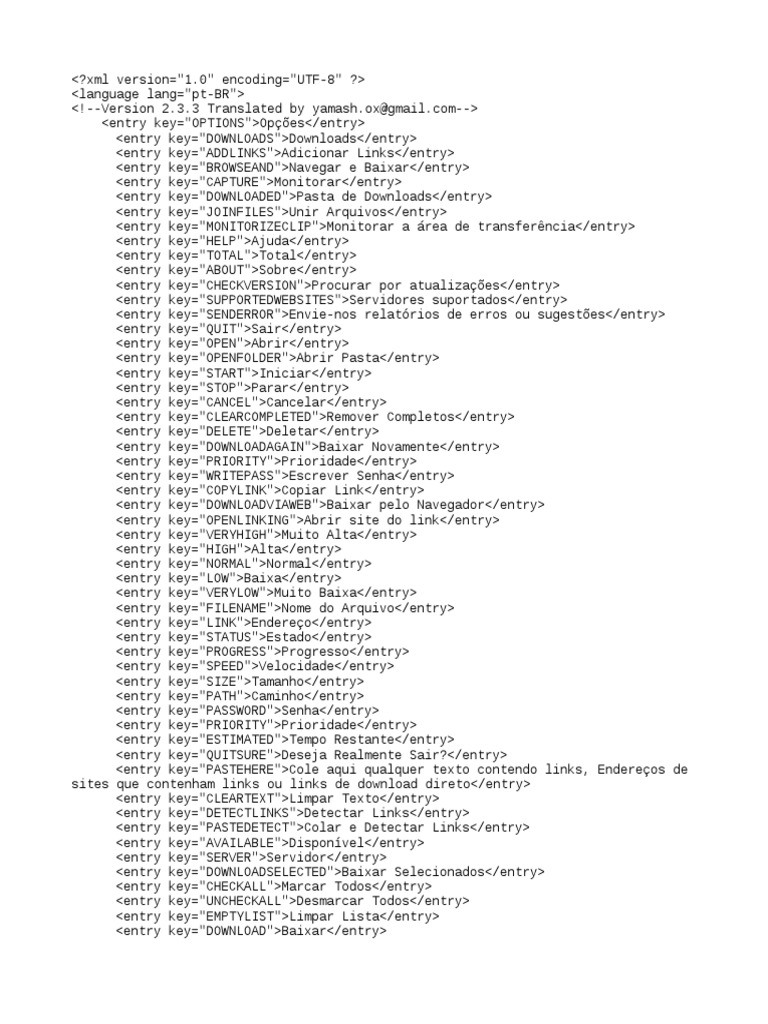 <?xml version="1.0" encoding="UTF-8" ?>
<language lang="pt-BR">
<!--Version 2.3.3 Translated by yamash.ox@gmail.com-->
<entry key="OPTIONS">Opções</entry>
<entry key="DOWNLOADS">Downloads</entry>
<entry key="ADDLINKS">Adicionar Links</entry>
<entry key="BROWSEAND">Navegar e Baixar</entry>
<entry key="CAPTURE">Monitorar</entry>
<entry key="DOWNLOADED">Pasta de Downloads</entry>
<entry key="JOINFILES">Unir Arquivos</entry>
<entry key="MONITORIZECLIP">Monitorar a área de transferência</entry>
<entry key="HELP">Ajuda</entry>
<entry key="TOTAL">Total</entry>
<entry key="ABOUT">Sobre</entry>
<entry key="CHECKVERSION">Procurar por atualizações</entry>
<entry key="SUPPORTEDWEBSITES">Servidores suportados</entry>
<entry key="SENDERROR">Envie-nos relatórios de erros ou sugestões</entry>
<entry key="QUIT">Sair</entry>
<entry key="OPEN">Abrir</entry>
<entry key="OPENFOLDER">Abrir Pasta</entry>
<entry key="START">Iniciar</entry>
<entry key="STOP">Parar</entry>
<entry key="CANCEL">Cancelar</entry>
<entry key="CLEARCOMPLETED">Remover Completos</entry>
<entry key="DELETE">Deletar</entry>
<entry key="DOWNLOADAGAIN">Baixar Novamente</entry>
<entry key="PRIORITY">Prioridade</entry>
<entry key="WRITEPASS">Escrever Senha</entry>
<entry key="COPYLINK">Copiar Link</entry>
<entry key="DOWNLOADVIAWEB">Baixar pelo Navegador</entry>
<entry key="OPENLINKING">Abrir site do link</entry>
<entry key="VERYHIGH">Muito Alta</entry>
<entry key="HIGH">Alta</entry>
<entry key="NORMAL">Normal</entry>
<entry key="LOW">Baixa</entry>
<entry key="VERYLOW">Muito Baixa</entry>
<entry key="FILENAME">Nome do Arquivo</entry>
<entry key="LINK">Endereço</entry>
<entry key="STATUS">Estado</entry>
<entry key="PROGRESS">Progresso</entry>
<entry key="SPEED">Velocidade</entry>
<entry key="SIZE">Tamanho</entry>
<entry key="PATH">Caminho</entry>
<entry key="PASSWORD">Senha</entry>
<entry key="PRIORITY">Prioridade</entry>
<entry key="ESTIMATED">Tempo Restante</entry>
<entry key="QUITSURE">Deseja Realmente Sair?</entry>
<entry key="PASTEHERE">Cole aqui qualquer texto contendo links, Endereços de sites que contenham links ou links de download direto</entry>
<entry key="CLEARTEXT">Limpar Texto</entry>
<entry key="DETECTLINKS">Detectar Links</entry>
<entry key="PASTEDETECT">Colar e Detectar Links</entry>
<entry key="AVAILABLE">Disponível</entry>
<entry key="SERVER">Servidor</entry>
<entry key="DOWNLOADSELECTED">Baixar Selecionados</entry>
<entry key="CHECKALL">Marcar Todos</entry>
<entry key="UNCHECKALL">Desmarcar Todos</entry>
<entry key="EMPTYLIST">Limpar Lista</entry>
<entry key="DOWNLOAD">Baixar</entry>